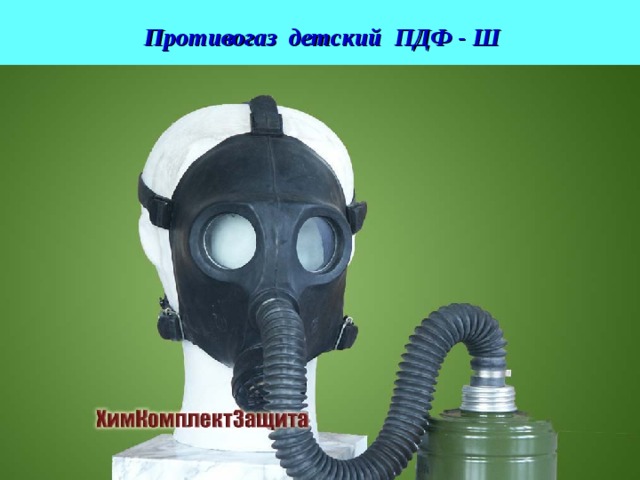 Противогаз детский ПДФ - Ш

ХимКомплектЗащита